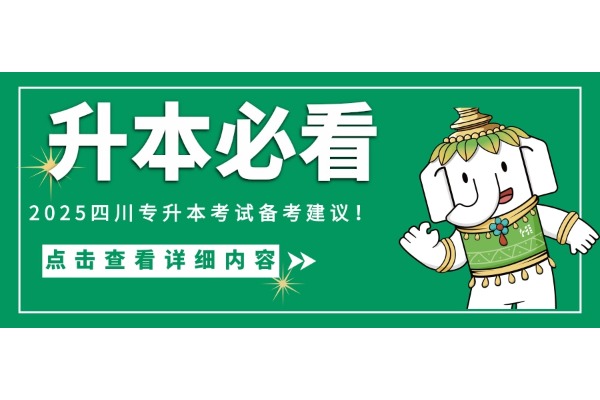 升本必看

2025四川专升本考试备考建议！

点击查看详细内容